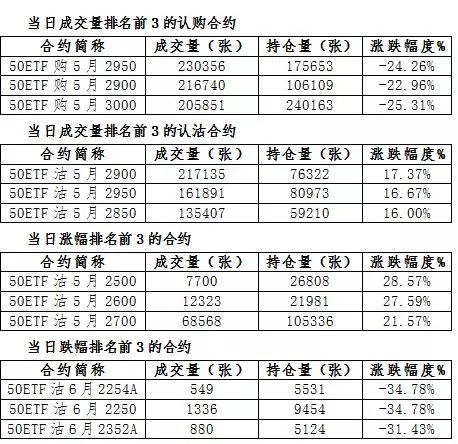 当日成交量排名前 3 的认购合约

| 合约简称 | 成交量（张） | 持仓量（张） | 涨跌幅度% |
|---|---|---|---|
| 50ETF 购 5 月 2950 | 230356 | 175653 | -24.26% |
| 50ETF 购 5 月 2900 | 216740 | 106109 | -22.96% |
| 50ETF 购 5 月 3000 | 205851 | 240163 | -25.31% |

当日成交量排名前 3 的认沽合约

| 合约简称 | 成交量（张） | 持仓量（张） | 涨跌幅度% |
|---|---|---|---|
| 50ETF 沽 5 月 2900 | 217135 | 76322 | 17.37% |
| 50ETF 沽 5 月 2950 | 161891 | 80973 | 16.67% |
| 50ETF 沽 5 月 2850 | 135407 | 59210 | 16.00% |

当日涨幅排名前 3 的合约

| 合约简称 | 成交量（张） | 持仓量（张） | 涨跌幅度% |
|---|---|---|---|
| 50ETF 沽 5 月 2500 | 7700 | 26808 | 28.57% |
| 50ETF 沽 5 月 2600 | 12323 | 21981 | 27.59% |
| 50ETF 沽 5 月 2700 | 68568 | 105336 | 21.57% |

当日跌幅排名前 3 的合约

| 合约简称 | 成交量（张） | 持仓量（张） | 涨跌幅度% |
|---|---|---|---|
| 50ETF 沽 6 月 2254A | 549 | 5531 | -34.78% |
| 50ETF 沽 6 月 2250 | 1336 | 9454 | -34.78% |
| 50ETF 沽 6 月 2352A | 880 | 5124 | -31.43% |